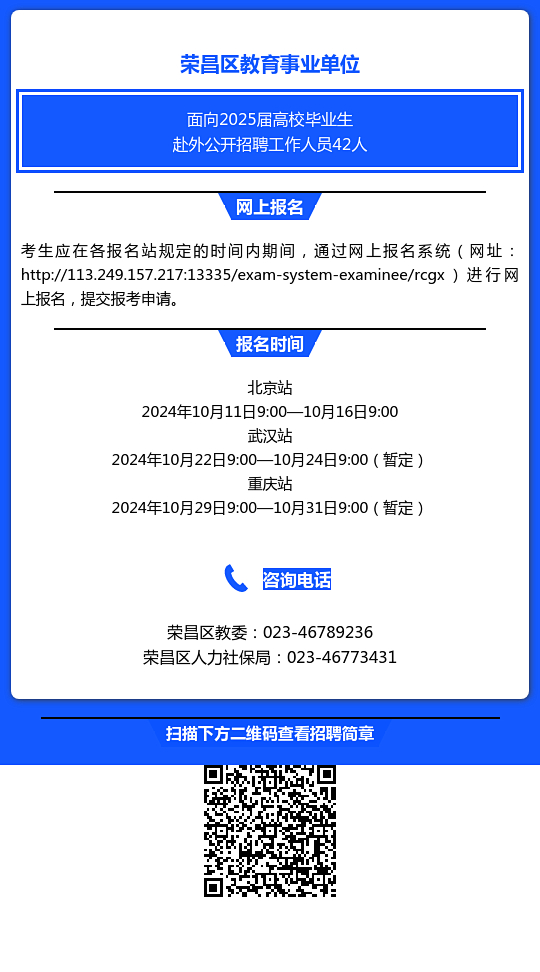 荣昌区教育事业单位

面向2025届高校毕业生
赴外公开招聘工作人员42人

网上报名

考生应在各报名站规定的时间内期间，通过网上报名系统（网址：http://113.249.157.217:13335/exam-system-examinee/rcgx ）进行网上报名，提交报考申请。

报名时间

北京站
2024年10月11日9:00—10月16日9:00
武汉站
2024年10月22日9:00—10月24日9:00（暂定）
重庆站
2024年10月29日9:00—10月31日9:00（暂定）

咨询电话

荣昌区教委：023-46789236
荣昌区人力社保局：023-46773431

扫描下方二维码查看招聘简章